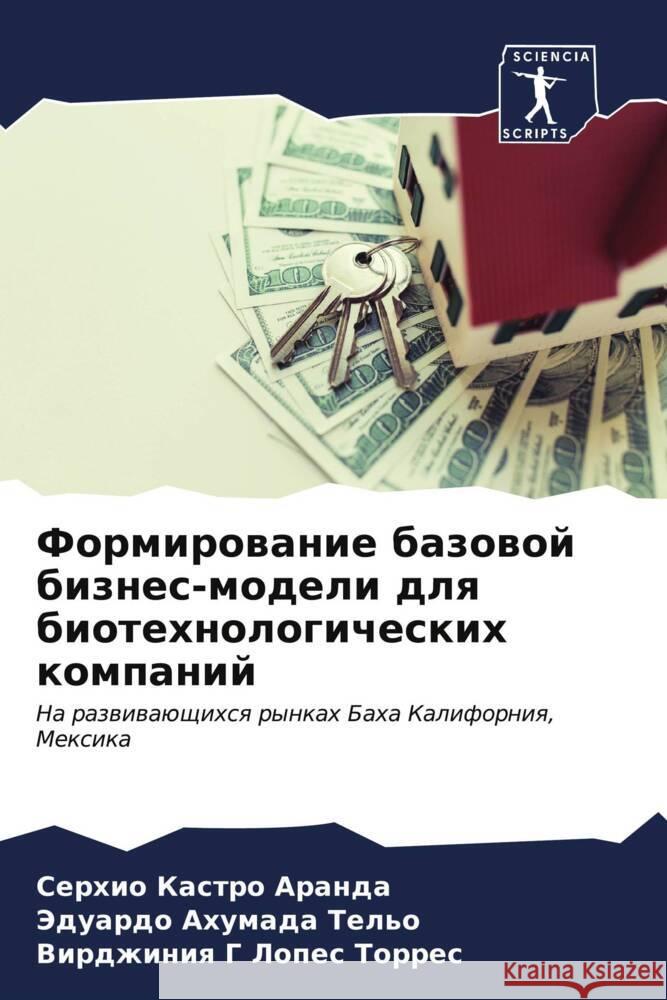 SCIENCIA SCRIPTS

Формирование базовой бизнес-модели для биотехнологических компаний

На развивающихся рынках Баха Калифорния, Мексика

Серхио Кастро Аранда
Эдуардо Ахумада Тельо
Вирджиния Г Лопес Торрес